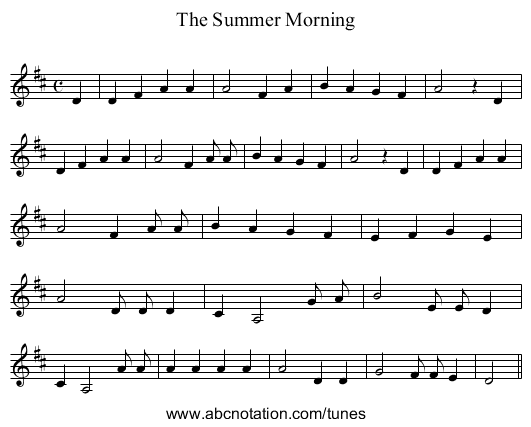 The Summer Morning

www.abcnotation.com/tunes